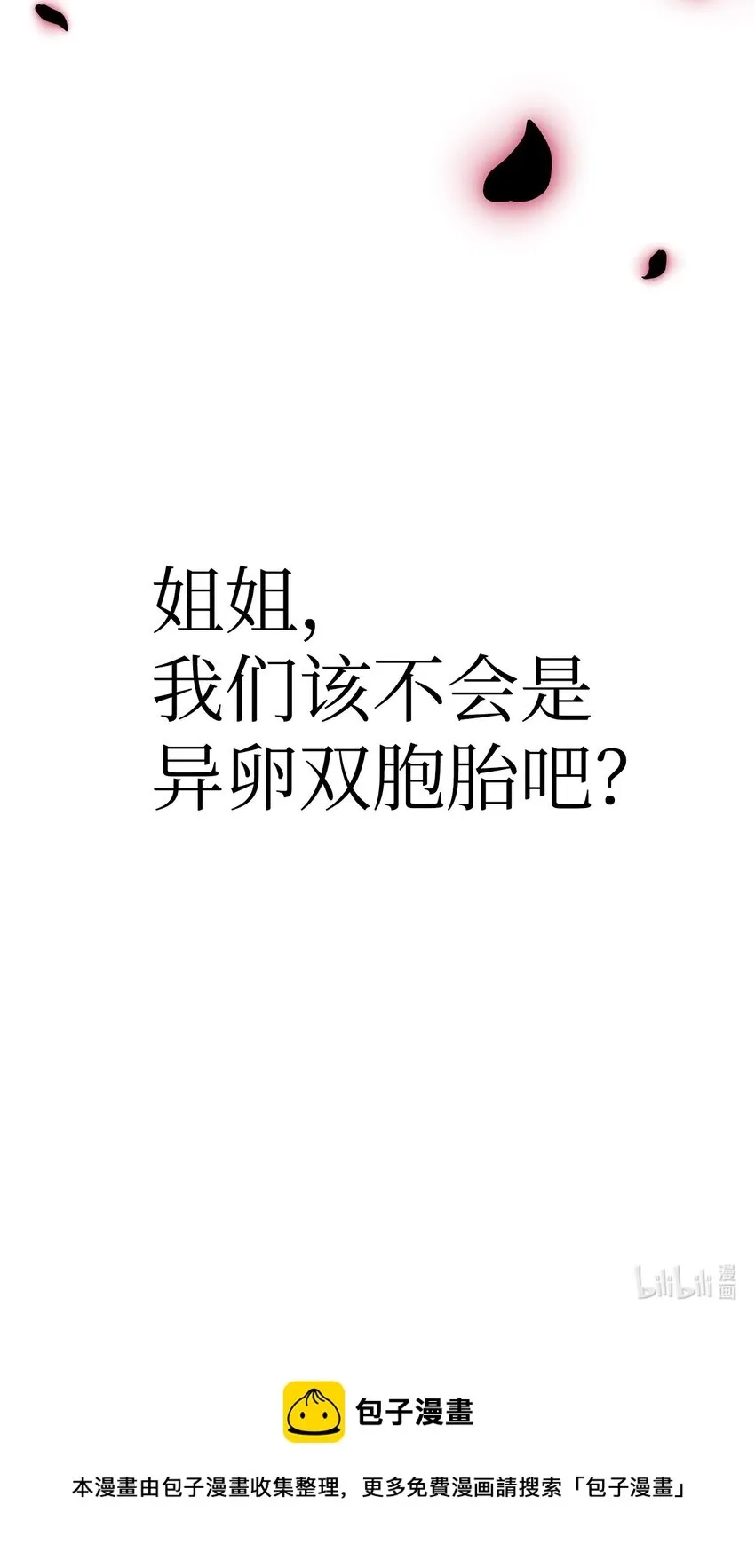 姐姐，
我们该不会是
异卵双胞胎吧？

bilibili 漫画

包子漫畫

本漫畫由包子漫畫收集整理，更多免費漫画請搜索「包子漫畫」